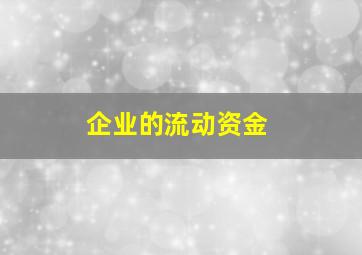 企业的流动资金